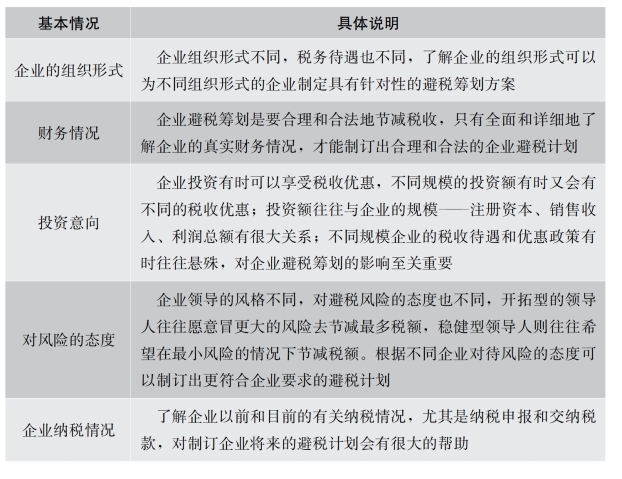 | 基本情况 | 具体说明 |
|---|---|
| 企业的组织形式 | 企业组织形式不同，税务待遇也不同，了解企业的组织形式可以为不同组织形式的企业制定具有针对性的避税筹划方案 |
| 财务情况 | 企业避税筹划是要合理和合法地节减税收，只有全面和详细地了解企业的真实财务情况，才能制订出合理和合法的企业避税计划 |
| 投资意向 | 企业投资有时可以享受税收优惠，不同规模的投资额有时又会有不同的税收优惠；投资额往往与企业的规模——注册资本、销售收入、利润总额有很大关系；不同规模企业的税收待遇和优惠政策有时往往悬殊，对企业避税筹划的影响至关重要 |
| 对风险的态度 | 企业领导的风格不同，对避税风险的态度也不同，开拓型的领导人往往愿意冒更大的风险去节减最多税额，稳健型领导人则往往希望在最小风险的情况下节减税额。根据不同企业对待风险的态度可以制订出更符合企业要求的避税计划 |
| 企业纳税情况 | 了解企业以前和目前的有关纳税情况，尤其是纳税申报和交纳税款，对制订企业将来的避税计划会有很大的帮助 |